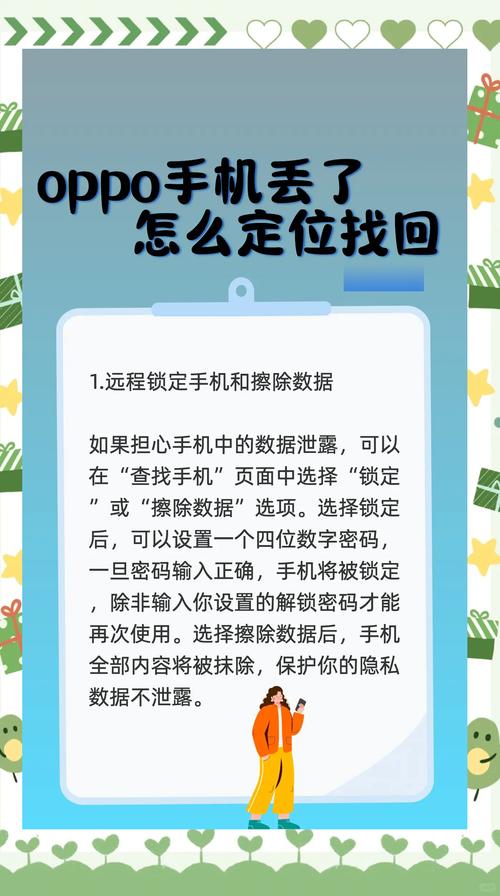 oppo手机丢了
怎么定位找回

1.远程锁定手机和擦除数据

如果担心手机中的数据泄露，可以在“查找手机”页面中选择“锁定”或“擦除数据”选项。选择锁定后，可以设置一个四位数字密码，一旦密码输入正确，手机将被锁定，除非输入你设置的解锁密码才能再次使用。选择擦除数据后，手机全部内容将被抹除，保护你的隐私数据不泄露。